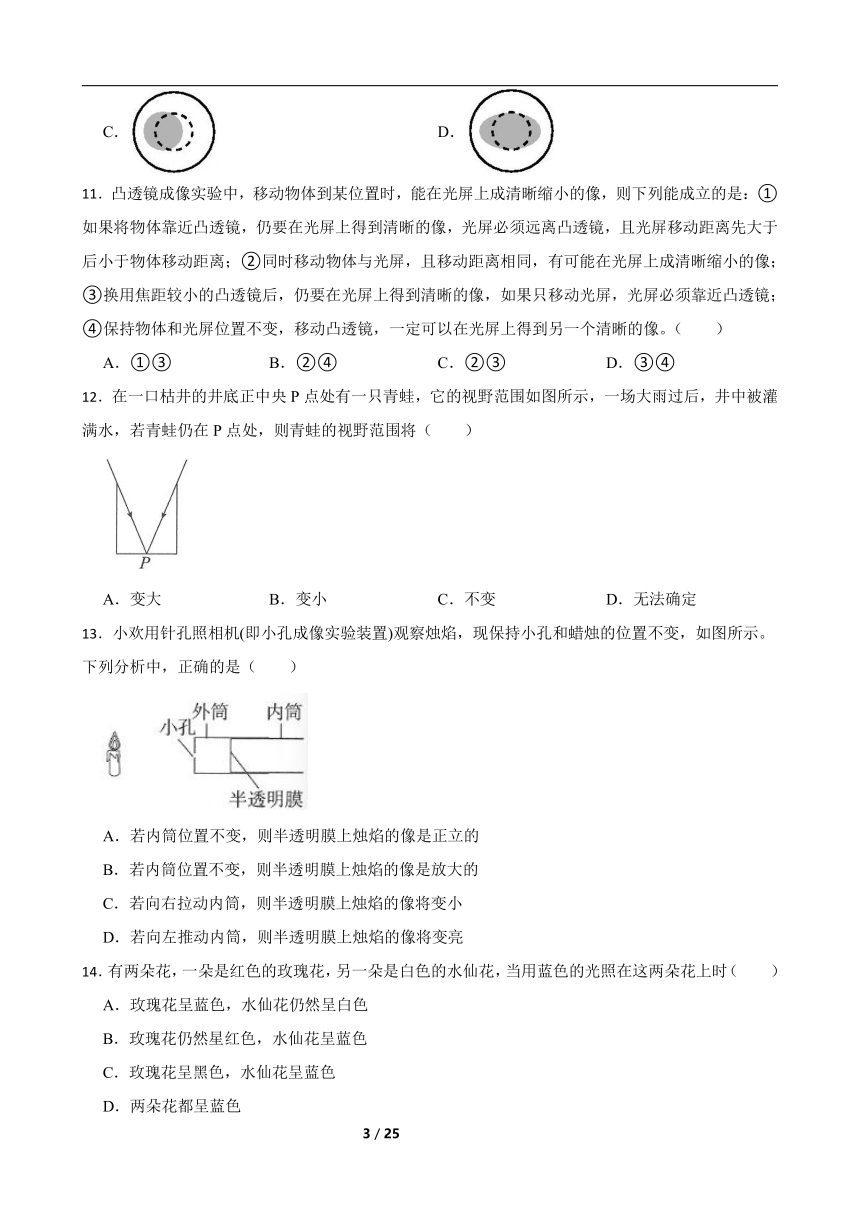 C.

D.

11．凸透镜成像实验中，移动物体到某位置时，能在光屏上成清晰缩小的像，则下列能成立的是：①如果将物体靠近凸透镜，仍要在光屏上得到清晰的像，光屏必须远离凸透镜，且光屏移动距离先大于后小于物体移动距离；②同时移动物体与光屏，且移动距离相同，有可能在光屏上成清晰缩小的像；③换用焦距较小的凸透镜后，仍要在光屏上得到清晰的像，如果只移动光屏，光屏必须靠近凸透镜；④保持物体和光屏位置不变，移动凸透镜，一定可以在光屏上得到另一个清晰的像。（　　）

A．①③　　B．②④　　C．②③　　D．③④

12．在一口枯井的井底正中央 P 点处有一只青蛙，它的视野范围如图所示，一场大雨过后，井中被灌满水，若青蛙仍在 P 点处，则青蛙的视野范围将（　　）

P

A．变大　　B．变小　　C．不变　　D．无法确定

13．小欢用针孔照相机(即小孔成像实验装置)观察烛焰，现保持小孔和蜡烛的位置不变，如图所示。下列分析中，正确的是（　　）

小孔　外筒　内筒　半透明膜

A．若内筒位置不变，则半透明膜上烛焰的像是正立的

B．若内筒位置不变，则半透明膜上烛焰的像是放大的

C．若向右拉动内筒，则半透明膜上烛焰的像将变小

D．若向左推动内筒，则半透明膜上烛焰的像将变亮

14．有两朵花，一朵是红色的玫瑰花，另一朵是白色的水仙花，当用蓝色的光照在这两朵花上时（　　）

A．玫瑰花呈蓝色，水仙花仍然呈白色

B．玫瑰花仍然星红色，水仙花呈蓝色

C．玫瑰花呈黑色，水仙花呈蓝色

D．两朵花都呈蓝色

3 / 25